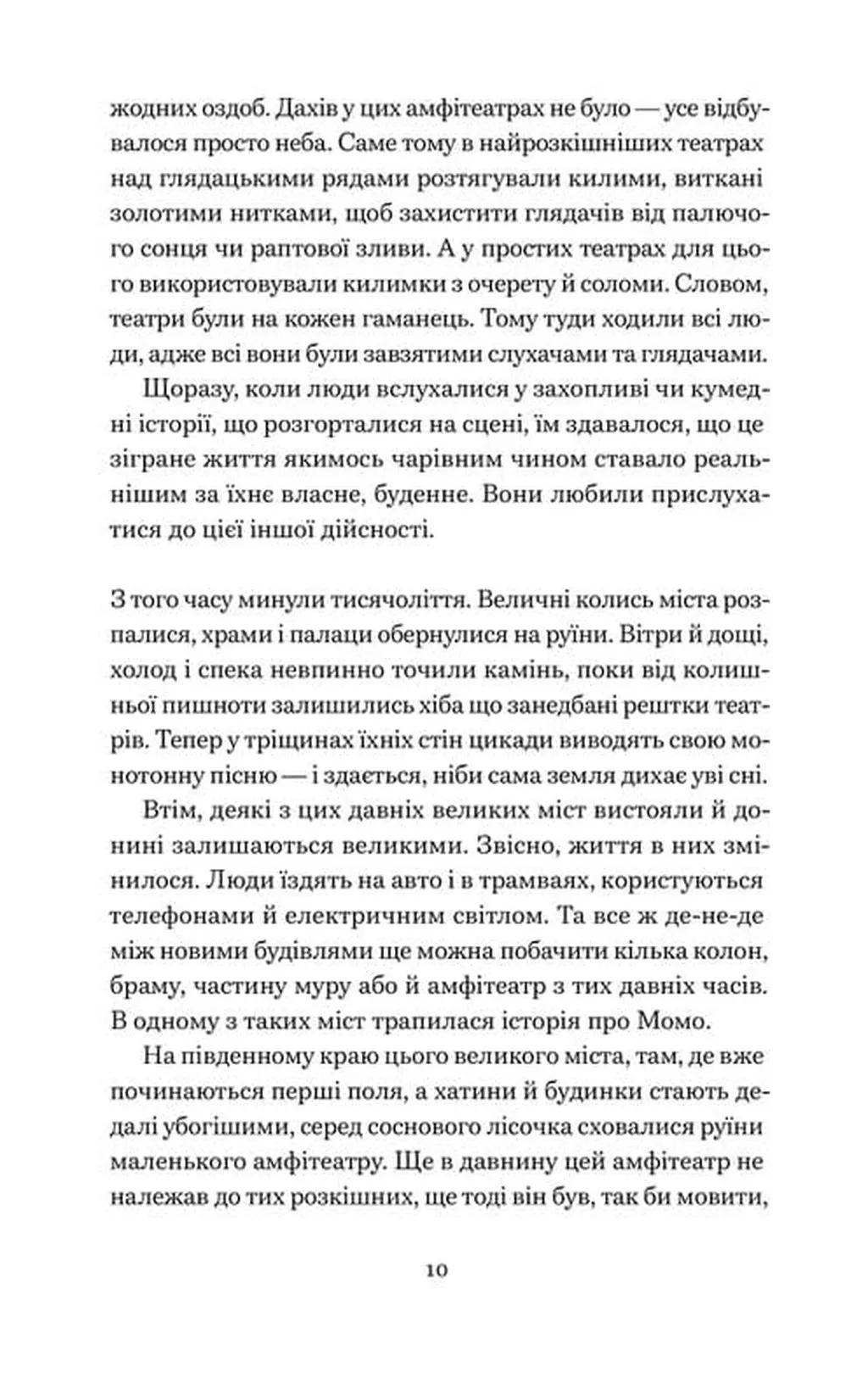 жодних оздоб. Дахів у цих амфітеатрах не було — усе відбувалося просто неба. Саме тому в найрозкішніших театрах над глядацькими рядами розтягували килими, виткані золотими нитками, щоб захистити глядачів від палючого сонця чи раптової зливи. А у простих театрах для цього використовували килимки з очерету й соломи. Словом, театри були на кожен гаманець. Тому туди ходили всі люди, адже всі вони були завзятими слухачами та глядачами.

Щоразу, коли люди вслухалися у захопливі чи кумедні історії, що розгорталися на сцені, їм здавалося, що це зігране життя якимось чарівним чином ставало реальнішим за їхнє власне, буденне. Вони любили прислухатися до цієї іншої дійсності.

З того часу минули тисячоліття. Величні колись міста розпалися, храми і палаци обернулися на руїни. Вітри й дощі, холод і спека невпинно точили камінь, поки від колишньої пишноти залишились хіба що занедбані рештки театрів. Тепер у тріщинах їхніх стін цикади виводять свою монотонну пісню — і здається, ніби сама земля дихає уві сні.

Втім, деякі з цих давніх великих міст вистояли й донині залишаються великими. Звісно, життя в них змінилося. Люди їздять на авто і в трамваях, користуються телефонами й електричним світлом. Та все ж де-не-де між новими будівлями ще можна побачити кілька колон, браму, частину муру або й амфітеатр з тих давніх часів. В одному з таких міст трапилася історія про Момо.

На південному краю цього великого міста, там, де вже починаються перші поля, а хатини й будинки стають дедалі убогішими, серед соснового лісочка сховалися руїни маленького амфітеатру. Ще в давнину цей амфітеатр не належав до тих розкішних, ще тоді він був, так би мовити,

10